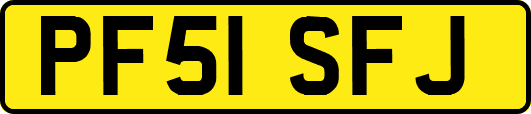 PF51 SFJ